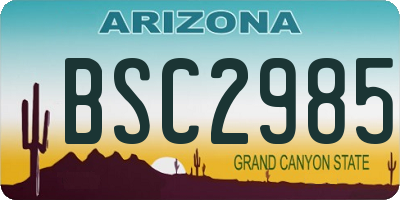 ARIZONA

BSC2985

GRAND CANYON STATE